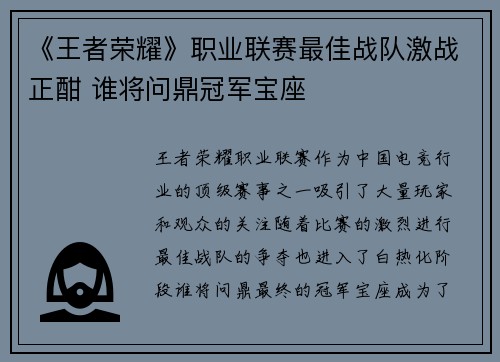 《王者荣耀》职业联赛最佳战队激战正酣 谁将问鼎冠军宝座

王者荣耀职业联赛作为中国电竞行业的顶级赛事之一吸引了大量玩家和观众的关注随着比赛的激烈进行最佳战队的争夺也进入了白热化阶段谁将问鼎最终的冠军宝座成为了